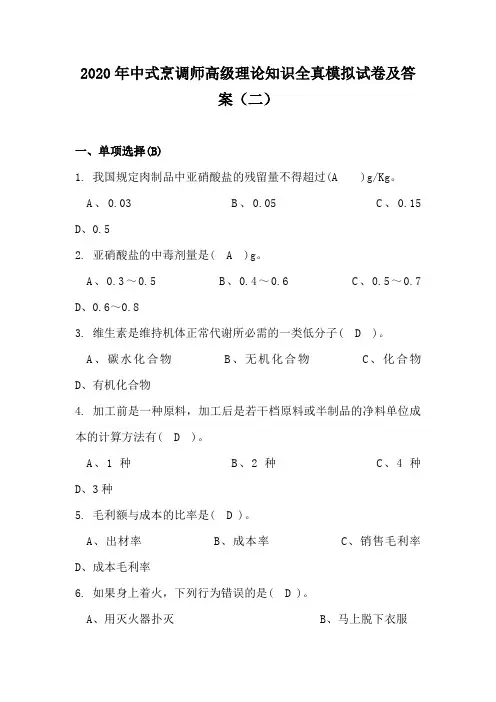 2020年中式烹调师高级理论知识全真模拟试卷及答案（二）

一、单项选择(B)

1. 我国规定肉制品中亚硝酸盐的残留量不得超过(A )g/Kg。

A、0.03 B、0.05 C、0.15 D、0.5

2. 亚硝酸盐的中毒剂量是( A )g。

A、0.3～0.5 B、0.4～0.6 C、0.5～0.7 D、0.6～0.8

3. 维生素是维持机体正常代谢所必需的一类低分子( D )。

A、碳水化合物 B、无机化合物 C、化合物 D、有机化合物

4. 加工前是一种原料，加工后是若干档原料或半制品的净料单位成本的计算方法有( D )。

A、1 种 B、2 种 C、4 种 D、3种

5. 毛利额与成本的比率是( D )。

A、出材率 B、成本率 C、销售毛利率 D、成本毛利率

6. 如果身上着火，下列行为错误的是( D )。

A、用灭火器扑灭 B、马上脱下衣服